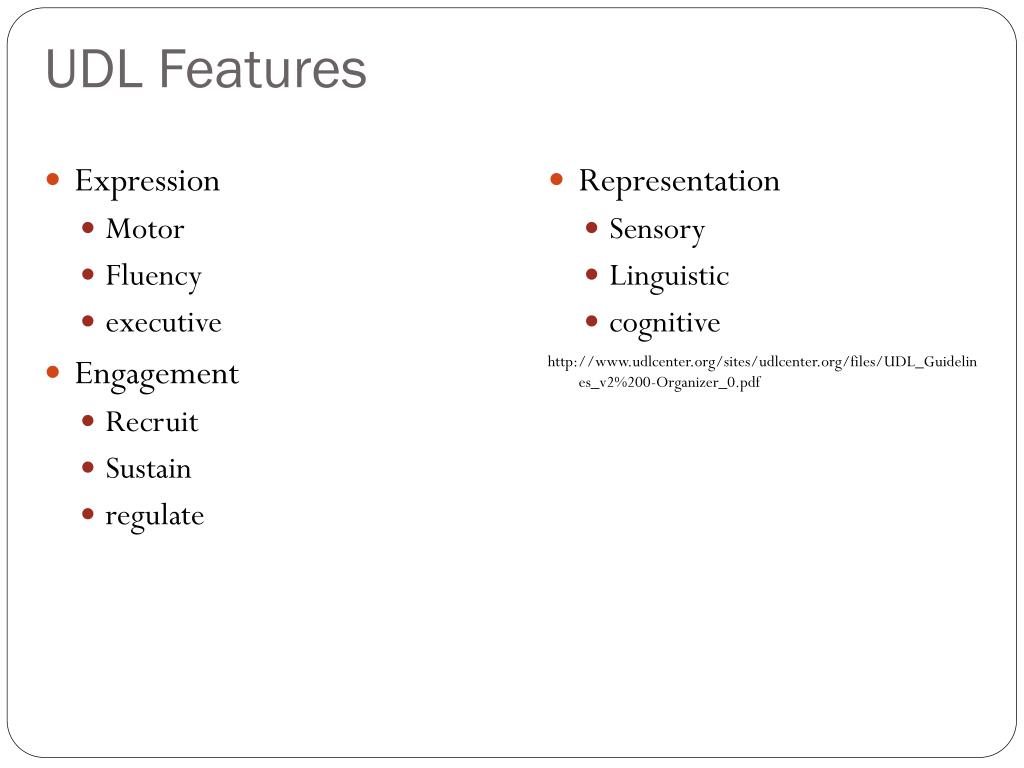 UDL Features

- Expression
  - Motor
  - Fluency
  - executive
- Engagement
  - Recruit
  - Sustain
  - regulate

- Representation
  - Sensory
  - Linguistic
  - cognitive

http://www.udlcenter.org/sites/udlcenter.org/files/UDL_Guidelines_v2%200-Organizer_0.pdf